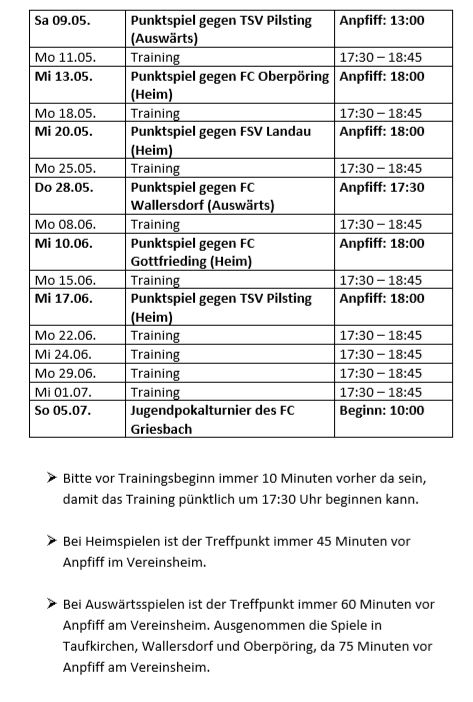 | Sa 09.05. | Punktspiel gegen TSV Pilsting (Auswärts) | Anpfiff: 13:00 |
|---|---|---|
| Mo 11.05. | Training | 17:30 – 18:45 |
| Mi 13.05. | Punktspiel gegen FC Oberpöring (Heim) | Anpfiff: 18:00 |
| Mo 18.05. | Training | 17:30 – 18:45 |
| Mi 20.05. | Punktspiel gegen FSV Landau (Heim) | Anpfiff: 18:00 |
| Mo 25.05. | Training | 17:30 – 18:45 |
| Do 28.05. | Punktspiel gegen FC Wallersdorf (Auswärts) | Anpfiff: 17:30 |
| Mo 08.06. | Training | 17:30 – 18:45 |
| Mi 10.06. | Punktspiel gegen FC Gottfrieding (Heim) | Anpfiff: 18:00 |
| Mo 15.06. | Training | 17:30 – 18:45 |
| Mi 17.06. | Punktspiel gegen TSV Pilsting (Heim) | Anpfiff: 18:00 |
| Mo 22.06. | Training | 17:30 – 18:45 |
| Mi 24.06. | Training | 17:30 – 18:45 |
| Mo 29.06. | Training | 17:30 – 18:45 |
| Mi 01.07. | Training | 17:30 – 18:45 |
| So 05.07. | Jugendpokalturnier des FC Griesbach | Beginn: 10:00 |

➢ Bitte vor Trainingsbeginn immer 10 Minuten vorher da sein, damit das Training pünktlich um 17:30 Uhr beginnen kann.

➢ Bei Heimspielen ist der Treffpunkt immer 45 Minuten vor Anpfiff im Vereinsheim.

➢ Bei Auswärtsspielen ist der Treffpunkt immer 60 Minuten vor Anpfiff am Vereinsheim. Ausgenommen die Spiele in Taufkirchen, Wallersdorf und Oberpöring, da 75 Minuten vor Anpfiff am Vereinsheim.